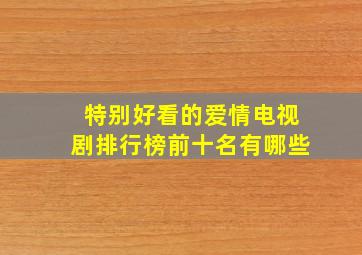 特别好看的爱情电视剧排行榜前十名有哪些